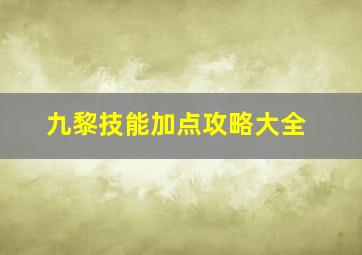 九黎技能加点攻略大全